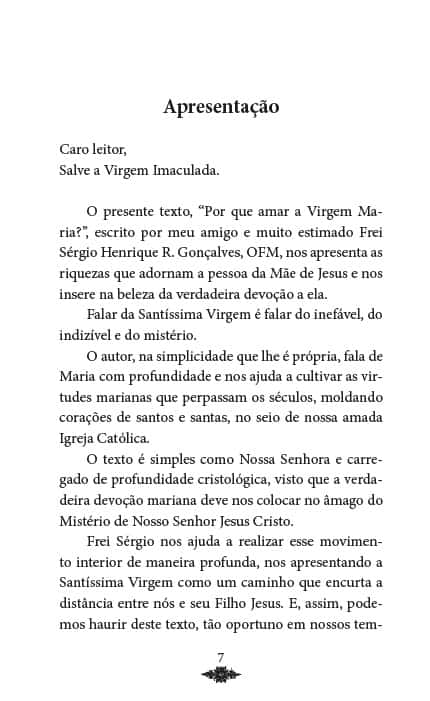 Apresentação

Caro leitor,
Salve a Virgem Imaculada.

O presente texto, “Por que amar a Virgem Maria?”, escrito por meu amigo e muito estimado Frei Sérgio Henrique R. Gonçalves, OFM, nos apresenta as riquezas que adornam a pessoa da Mãe de Jesus e nos insere na beleza da verdadeira devoção a ela.

Falar da Santíssima Virgem é falar do inefável, do indizível e do mistério.

O autor, na simplicidade que lhe é própria, fala de Maria com profundidade e nos ajuda a cultivar as virtudes marianas que perpassam os séculos, moldando corações de santos e santas, no seio de nossa amada Igreja Católica.

O texto é simples como Nossa Senhora e carregado de profundidade cristológica, visto que a verdadeira devoção mariana deve nos colocar no âmago do Mistério de Nosso Senhor Jesus Cristo.

Frei Sérgio nos ajuda a realizar esse movimento interior de maneira profunda, nos apresentando a Santíssima Virgem como um caminho que encurta a distância entre nós e seu Filho Jesus. E, assim, podemos haurir deste texto, tão oportuno em nossos tem-

7